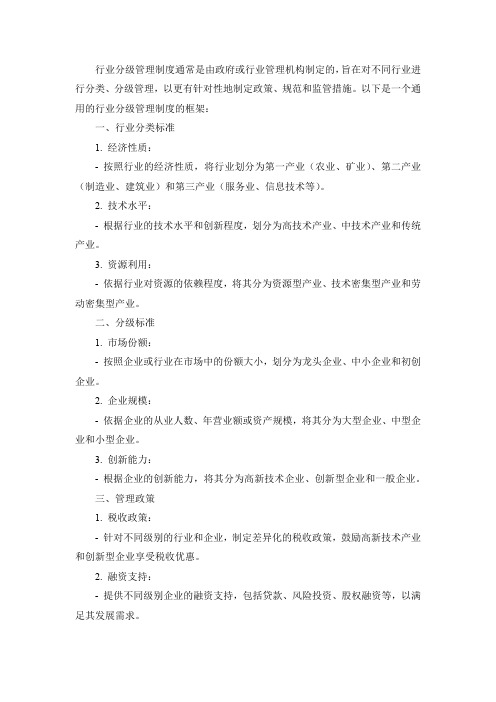 行业分级管理制度通常是由政府或行业管理机构制定的，旨在对不同行业进行分类、分级管理，以更有针对性地制定政策、规范和监管措施。以下是一个通用的行业分级管理制度的框架：

一、行业分类标准

1. 经济性质：

- 按照行业的经济性质，将行业划分为第一产业（农业、矿业）、第二产业（制造业、建筑业）和第三产业（服务业、信息技术等）。

2. 技术水平：

- 根据行业的技术水平和创新程度，划分为高技术产业、中技术产业和传统产业。

3. 资源利用：

- 依据行业对资源的依赖程度，将其分为资源型产业、技术密集型产业和劳动密集型产业。

二、分级标准

1. 市场份额：

- 按照企业或行业在市场中的份额大小，划分为龙头企业、中小企业和初创企业。

2. 企业规模：

- 依据企业的从业人数、年营业额或资产规模，将其分为大型企业、中型企业和小型企业。

3. 创新能力：

- 根据企业的创新能力，将其分为高新技术企业、创新型企业和一般企业。

三、管理政策

1. 税收政策：

- 针对不同级别的行业和企业，制定差异化的税收政策，鼓励高新技术产业和创新型企业享受税收优惠。

2. 融资支持：

- 提供不同级别企业的融资支持，包括贷款、风险投资、股权融资等，以满足其发展需求。